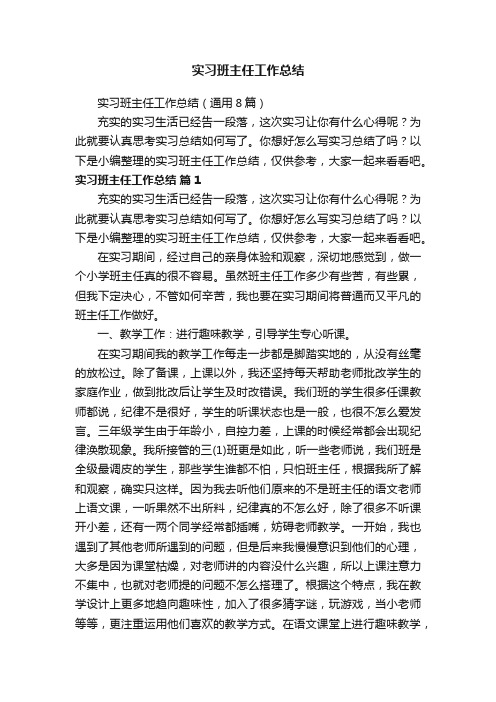 实习班主任工作总结

实习班主任工作总结（通用8篇）

充实的实习生活已经告一段落，这次实习让你有什么心得呢？为此就要认真思考实习总结如何写了。你想好怎么写实习总结了吗？以下是小编整理的实习班主任工作总结，仅供参考，大家一起来看看吧。

实习班主任工作总结 篇1

充实的实习生活已经告一段落，这次实习让你有什么心得呢？为此就要认真思考实习总结如何写了。你想好怎么写实习总结了吗？以下是小编整理的实习班主任工作总结，仅供参考，大家一起来看看吧。

在实习期间，经过自己的亲身体验和观察，深切地感觉到，做一个小学班主任真的很不容易。虽然班主任工作多少有些苦，有些累，但我下定决心，不管如何辛苦，我也要在实习期间将普通而又平凡的班主任工作做好。

一、教学工作：进行趣味教学，引导学生专心听课。

在实习期间我的教学工作每走一步都是脚踏实地的，从没有丝毫的放松过。除了备课，上课以外，我还坚持每天帮助老师批改学生的家庭作业，做到批改后让学生及时改错误。我们班的学生很多任课教师都说，纪律不是很好，学生的听课状态也是一般，也很不怎么爱发言。三年级学生由于年龄小，自控力差，上课的时候经常都会出现纪律涣散现象。我所接管的三(1)班更是如此，听一些老师说，我们班是全级最调皮的学生，那些学生谁都不怕，只怕班主任，根据我所了解和观察，确实只这样。因为我去听他们原来的不是班主任的语文老师上语文课，一听果然不出所料，纪律真的不怎么好，除了很多不听课开小差，还有一两个同学经常都插嘴，妨碍老师教学。一开始，我也遇到了其他老师所遇到的问题，但是后来我慢慢意识到他们的心理，大多是因为课堂枯燥，对老师讲的内容没什么兴趣，所以上课注意力不集中，也就对老师提的问题不怎么搭理了。根据这个特点，我在教学设计上更多地趋向趣味性，加入了很多猜字谜，玩游戏，当小老师等等，更注重运用他们喜欢的教学方式。在语文课堂上进行趣味教学，